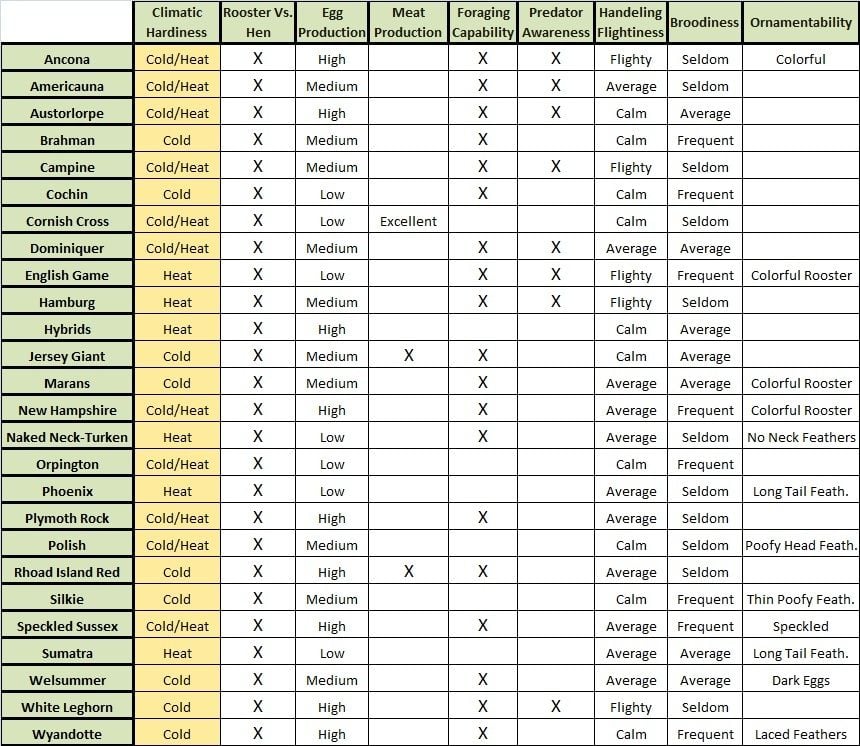 | | Climatic Hardiness | Rooster Vs. Hen | Egg Production | Meat Production | Foraging Capability | Predator Awareness | Handeling Flightiness | Broodiness | Ornamentability |
|---|---|---|---|---|---|---|---|---|---|
| Ancona | Cold/Heat | X | High | | X | X | Flighty | Seldom | Colorful |
| Americauna | Cold/Heat | X | Medium | | X | X | Average | Seldom | |
| Austorlorpe | Cold/Heat | X | High | | X | X | Calm | Average | |
| Brahman | Cold | X | Medium | | X | | Calm | Frequent | |
| Campine | Cold/Heat | X | Medium | | X | X | Flighty | Seldom | |
| Cochin | Cold | X | Low | | X | | Calm | Frequent | |
| Cornish Cross | Cold/Heat | X | Low | Excellent | | | Calm | Seldom | |
| Dominiquer | Cold/Heat | X | Medium | | X | X | Average | Average | |
| English Game | Heat | X | Low | | X | X | Flighty | Frequent | Colorful Rooster |
| Hamburg | Heat | X | Medium | | X | X | Flighty | Seldom | |
| Hybrids | Heat | X | High | | | | Calm | Average | |
| Jersey Giant | Cold | X | Medium | X | X | | Calm | Average | |
| Marans | Cold | X | Medium | | X | | Average | Average | Colorful Rooster |
| New Hampshire | Cold/Heat | X | High | | X | | Average | Frequent | Colorful Rooster |
| Naked Neck-Turken | Heat | X | Low | | X | | Average | Seldom | No Neck Feathers |
| Orpington | Cold/Heat | X | Low | | | | Calm | Frequent | |
| Phoenix | Heat | X | Low | | | | Average | Seldom | Long Tail Feath. |
| Plymoth Rock | Cold/Heat | X | High | | X | | Average | Seldom | |
| Polish | Cold/Heat | X | Medium | | | | Calm | Seldom | Poofy Head Feath. |
| Rhoad Island Red | Cold | X | High | X | X | | Average | Seldom | |
| Silkie | Cold | X | Medium | | | | Calm | Frequent | Thin Poofy Feath. |
| Speckled Sussex | Cold/Heat | X | High | | X | | Average | Frequent | Speckled |
| Sumatra | Heat | X | Low | | | | Average | Average | Long Tail Feath. |
| Welsummer | Cold | X | Medium | | X | | Average | Average | Dark Eggs |
| White Leghorn | Cold | X | High | | X | X | Flighty | Seldom | |
| Wyandotte | Cold | X | High | | X | | Calm | Frequent | Laced Feathers |